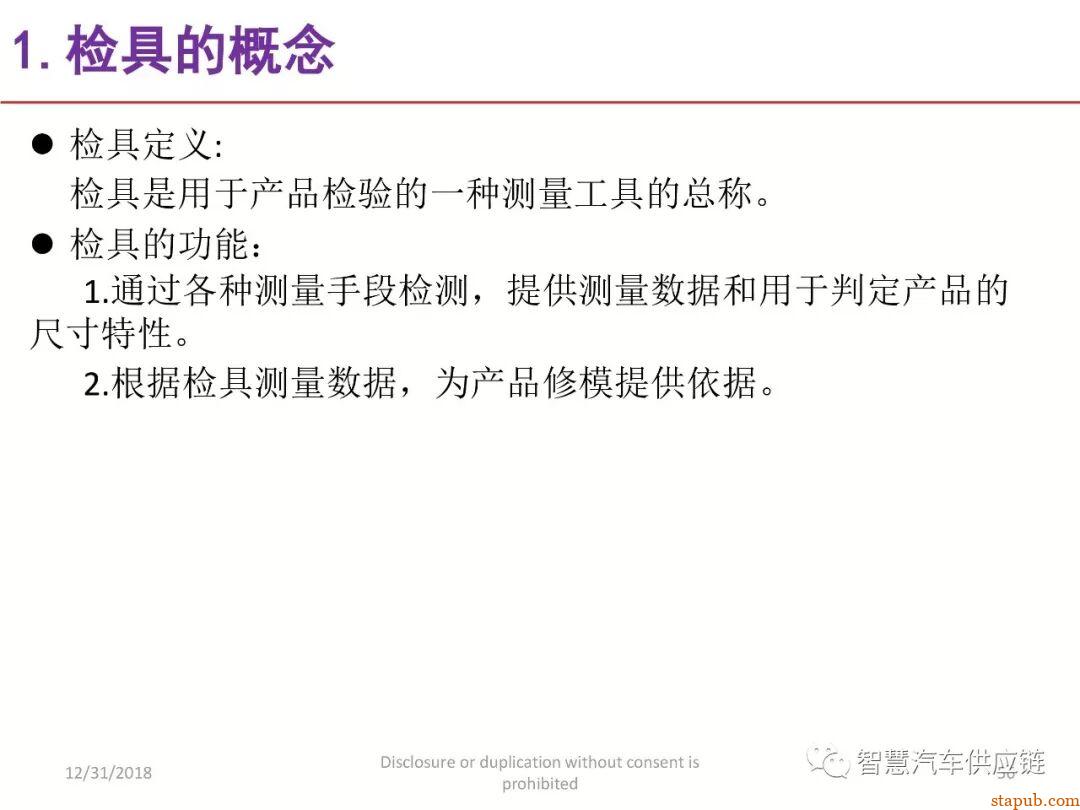 1. 检具的概念

● 检具定义:
检具是用于产品检验的一种测量工具的总称。

● 检具的功能：
1.通过各种测量手段检测，提供测量数据和用于判定产品的尺寸特性。
2.根据检具测量数据，为产品修模提供依据。

12/31/2018

Disclosure or duplication without consent is prohibited

智慧汽车供应链

stapub.com